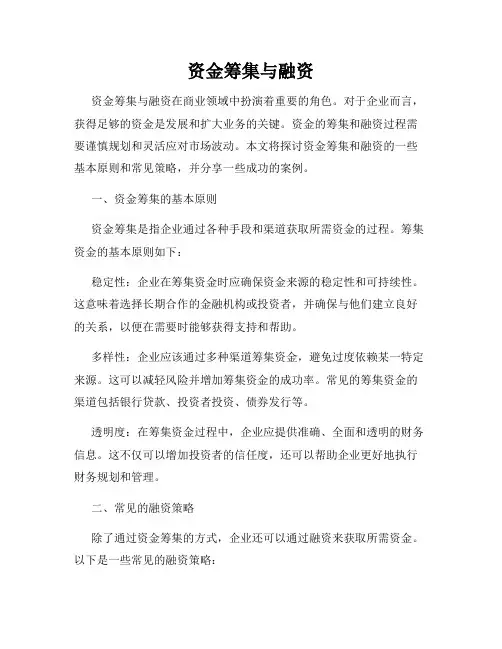 资金筹集与融资

资金筹集与融资在商业领域中扮演着重要的角色。对于企业而言，获得足够的资金是发展和扩大业务的关键。资金的筹集和融资过程需要谨慎规划和灵活应对市场波动。本文将探讨资金筹集和融资的一些基本原则和常见策略，并分享一些成功的案例。

一、资金筹集的基本原则

资金筹集是指企业通过各种手段和渠道获取所需资金的过程。筹集资金的基本原则如下：

稳定性：企业在筹集资金时应确保资金来源的稳定性和可持续性。这意味着选择长期合作的金融机构或投资者，并确保与他们建立良好的关系，以便在需要时能够获得支持和帮助。

多样性：企业应该通过多种渠道筹集资金，避免过度依赖某一特定来源。这可以减轻风险并增加筹集资金的成功率。常见的筹集资金的渠道包括银行贷款、投资者投资、债券发行等。

透明度：在筹集资金过程中，企业应提供准确、全面和透明的财务信息。这不仅可以增加投资者的信任度，还可以帮助企业更好地执行财务规划和管理。

二、常见的融资策略

除了通过资金筹集的方式，企业还可以通过融资来获取所需资金。以下是一些常见的融资策略：